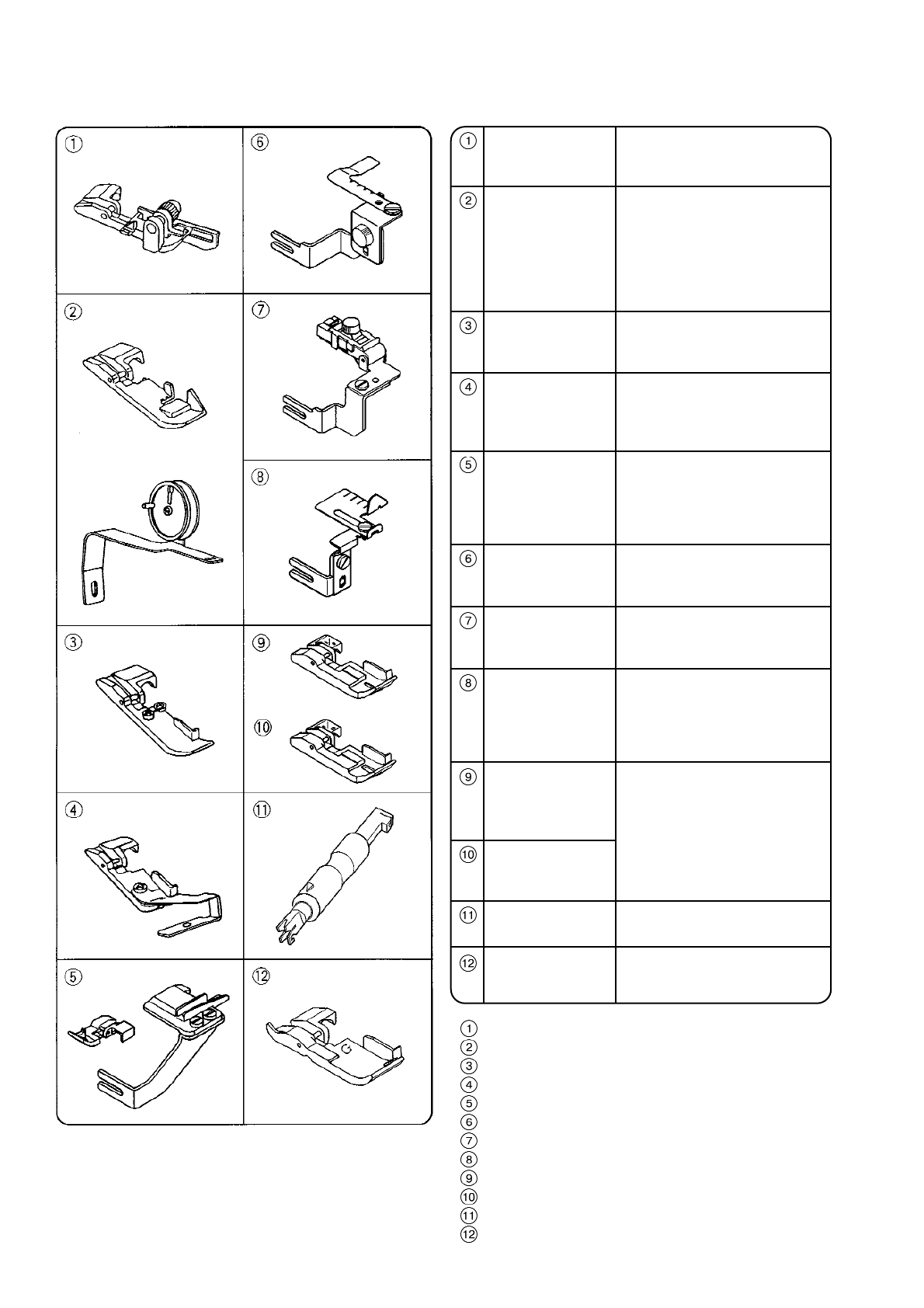 ①
⑥
②
⑦
⑧
③
⑨
⑩
④
⑪
⑤
⑫

| ① | | |
|---|---|---|
| ② | | |
| ③ | | |
| ④ | | |
| ⑤ | | |
| ⑥ | | |
| ⑦ | | |
| ⑧ | | |
| ⑨ | | |
| ⑩ | | |
| ⑪ | | |
| ⑫ | | |

①
②
③
④
⑤
⑥
⑦
⑧
⑨
⑩
⑪
⑫